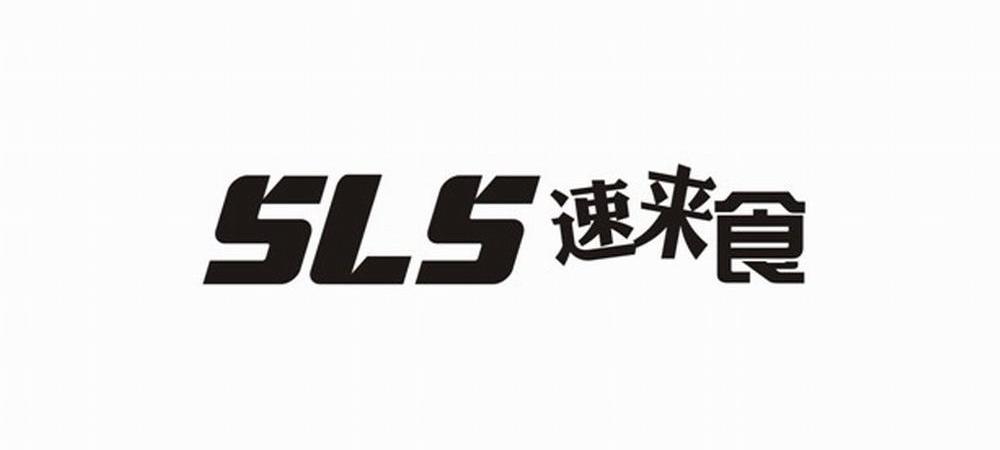 SLS 速来食